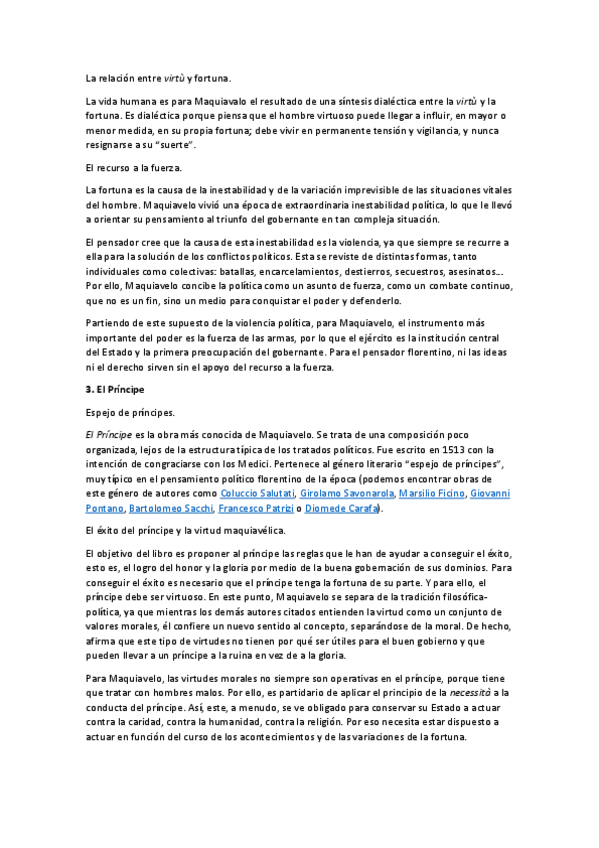 La relación entre virtù y fortuna.

La vida humana es para Maquiavalo el resultado de una síntesis dialéctica entre la virtù y la fortuna. Es dialéctica porque piensa que el hombre virtuoso puede llegar a influir, en mayor o menor medida, en su propia fortuna; debe vivir en permanente tensión y vigilancia, y nunca resignarse a su "suerte".

El recurso a la fuerza.

La fortuna es la causa de la inestabilidad y de la variación imprevisible de las situaciones vitales del hombre. Maquiavelo vivió una época de extraordinaria inestabilidad política, lo que le llevó a orientar su pensamiento al triunfo del gobernante en tan compleja situación.

El pensador cree que la causa de esta inestabilidad es la violencia, ya que siempre se recurre a ella para la solución de los conflictos políticos. Esta se reviste de distintas formas, tanto individuales como colectivas: batallas, encarcelamientos, destierros, secuestros, asesinatos... Por ello, Maquiavelo concibe la política como un asunto de fuerza, como un combate continuo, que no es un fin, sino un medio para conquistar el poder y defenderlo.

Partiendo de este supuesto de la violencia política, para Maquiavelo, el instrumento más importante del poder es la fuerza de las armas, por lo que el ejército es la institución central del Estado y la primera preocupación del gobernante. Para el pensador florentino, ni las ideas ni el derecho sirven sin el apoyo del recurso a la fuerza.

3. El Príncipe

Espejo de príncipes.

El Príncipe es la obra más conocida de Maquiavelo. Se trata de una composición poco organizada, lejos de la estructura típica de los tratados políticos. Fue escrito en 1513 con la intención de congraciarse con los Medici. Pertenece al género literario "espejo de príncipes", muy típico en el pensamiento político florentino de la época (podemos encontrar obras de este género de autores como Coluccio Salutati, Girolamo Savonarola, Marsilio Ficino, Giovanni Pontano, Bartolomeo Sacchi, Francesco Patrizi o Diomede Carafa).

El éxito del príncipe y la virtud maquiavélica.

El objetivo del libro es proponer al príncipe las reglas que le han de ayudar a conseguir el éxito, esto es, el logro del honor y la gloria por medio de la buena gobernación de sus dominios. Para conseguir el éxito es necesario que el príncipe tenga la fortuna de su parte. Y para ello, el príncipe debe ser virtuoso. En este punto, Maquiavelo se separa de la tradición filosófica-política, ya que mientras los demás autores citados entienden la virtud como un conjunto de valores morales, él confiere un nuevo sentido al concepto, separándose de la moral. De hecho, afirma que este tipo de virtudes no tienen por qué ser útiles para el buen gobierno y que pueden llevar a un príncipe a la ruina en vez de a la gloria.

Para Maquiavelo, las virtudes morales no siempre son operativas en el príncipe, porque tiene que tratar con hombres malos. Por ello, es partidario de aplicar el principio de la necessità a la conducta del príncipe. Así, este, a menudo, se ve obligado para conservar su Estado a actuar contra la caridad, contra la humanidad, contra la religión. Por eso necesita estar dispuesto a actuar en función del curso de los acontecimientos y de las variaciones de la fortuna.